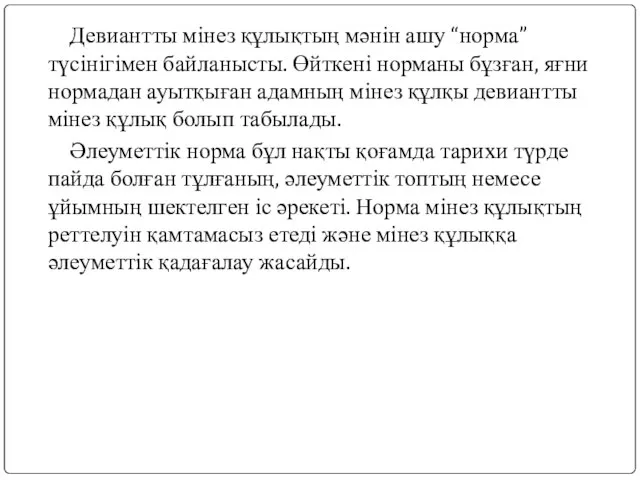 Девиантты мінез құлықтың мәнін ашу “норма” түсінігімен байланысты. Өйткені норманы бұзған, яғни нормадан ауытқыған адамның мінез құлқы девиантты мінез құлық болып табылады.

Әлеуметтік норма бұл нақты қоғамда тарихи түрде пайда болған тұлғаның, әлеуметтік топтың немесе ұйымның шектелген іс әрекеті. Норма мінез құлықтың реттелуін қамтамасыз етеді және мінез құлыққа әлеуметтік қадағалау жасайды.